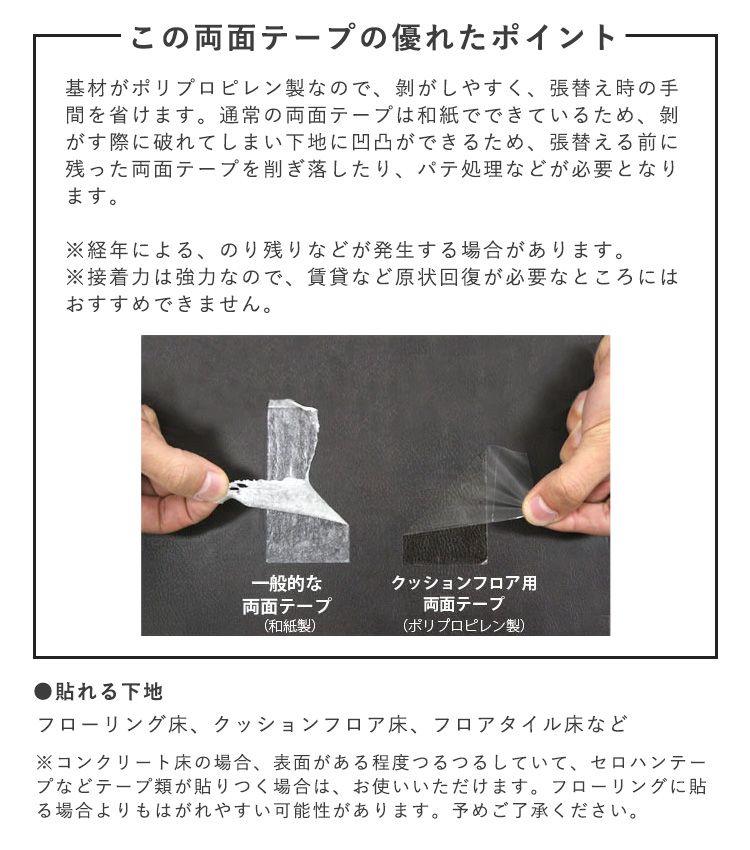 この両面テープの優れたポイント

基材がポリプロピレン製なので、剝がしやすく、張替え時の手間を省けます。通常の両面テープは和紙でできているため、剝がす際に破れてしまい下地に凹凸ができるため、張替える前に残った両面テープを削ぎ落したり、パテ処理などが必要となります。

※経年による、のり残りなどが発生する場合があります。
※接着力は強力なので、賃貸など原状回復が必要なところにはおすすめできません。

一般的な
両面テープ
(和紙製)

クッションフロア用
両面テープ
(ポリプロピレン製)

●貼れる下地
フローリング床、クッションフロア床、フロアタイル床など

※コンクリート床の場合、表面がある程度つるつるしていて、セロハンテープなどテープ類が貼りつく場合は、お使いいただけます。フローリングに貼る場合よりもはがれやすい可能性があります。予めご了承ください。